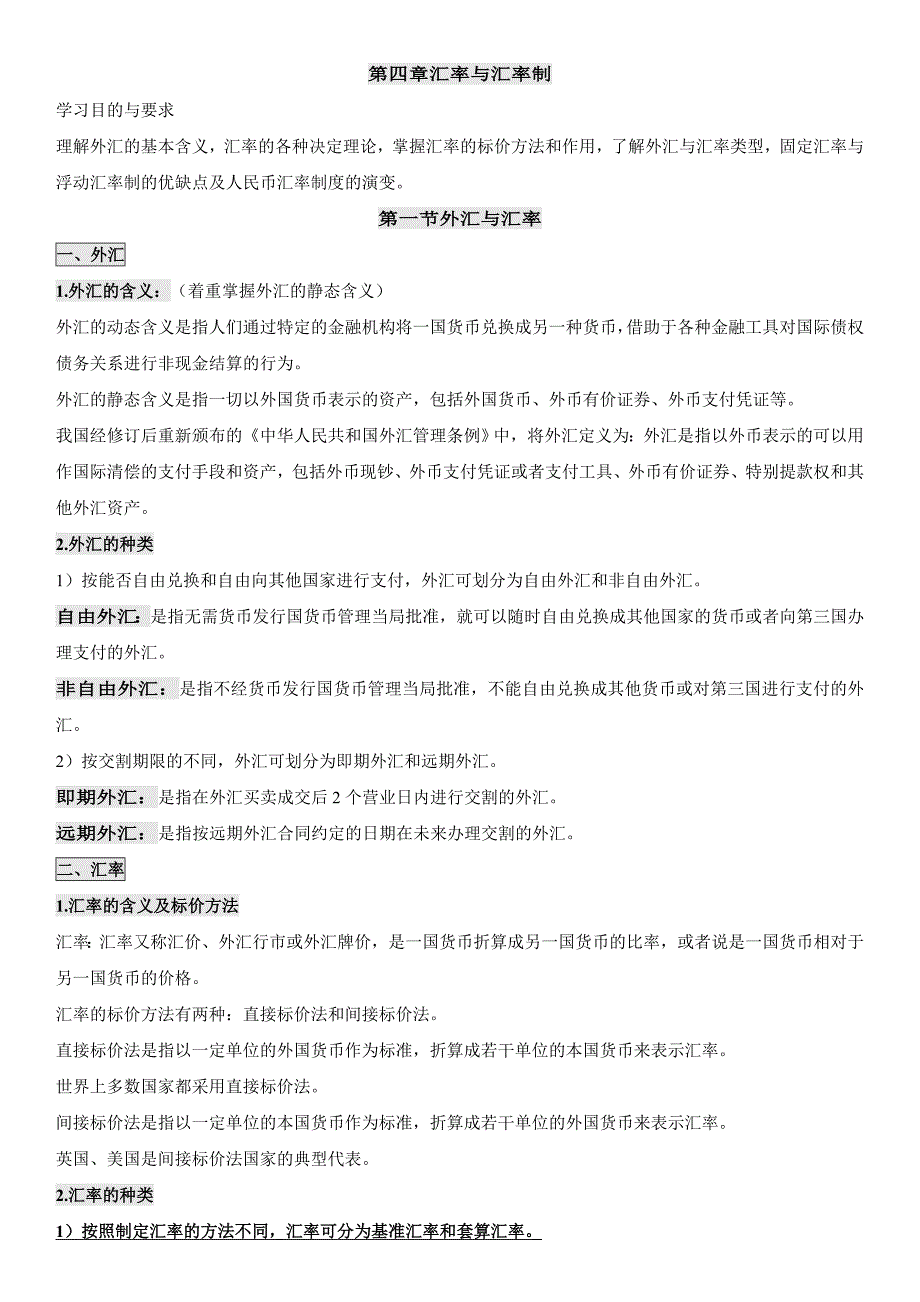 第四章汇率与汇率制

学习目的与要求

理解外汇的基本含义，汇率的各种决定理论，掌握汇率的标价方法和作用，了解外汇与汇率类型，固定汇率与浮动汇率制的优缺点及人民币汇率制度的演变。

第一节外汇与汇率

一、外汇

1.外汇的含义：（着重掌握外汇的静态含义）

外汇的动态含义是指人们通过特定的金融机构将一国货币兑换成另一种货币，借助于各种金融工具对国际债权债务关系进行非现金结算的行为。

外汇的静态含义是指一切以外国货币表示的资产，包括外国货币、外币有价证券、外币支付凭证等。

我国经修订后重新颁布的《中华人民共和国外汇管理条例》中，将外汇定义为：外汇是指以外币表示的可以用作国际清偿的支付手段和资产，包括外币现钞、外币支付凭证或者支付工具、外币有价证券、特别提款权和其他外汇资产。

2.外汇的种类

1）按能否自由兑换和自由向其他国家进行支付，外汇可划分为自由外汇和非自由外汇。

自由外汇：是指无需货币发行国货币管理当局批准，就可以随时自由兑换成其他国家的货币或者向第三国办理支付的外汇。

非自由外汇：是指不经货币发行国货币管理当局批准，不能自由兑换成其他货币或对第三国进行支付的外汇。

2）按交割期限的不同，外汇可划分为即期外汇和远期外汇。

即期外汇：是指在外汇买卖成交后 2 个营业日内进行交割的外汇。

远期外汇：是指按远期外汇合同约定的日期在未来办理交割的外汇。

二、汇率

1.汇率的含义及标价方法

汇率：汇率又称汇价、外汇行市或外汇牌价，是一国货币折算成另一国货币的比率，或者说是一国货币相对于另一国货币的价格。

汇率的标价方法有两种：直接标价法和间接标价法。

直接标价法是指以一定单位的外国货币作为标准，折算成若干单位的本国货币来表示汇率。

世界上多数国家都采用直接标价法。

间接标价法是指以一定单位的本国货币作为标准，折算成若干单位的外国货币来表示汇率。

英国、美国是间接标价法国家的典型代表。

2.汇率的种类

1）按照制定汇率的方法不同，汇率可分为基准汇率和套算汇率。